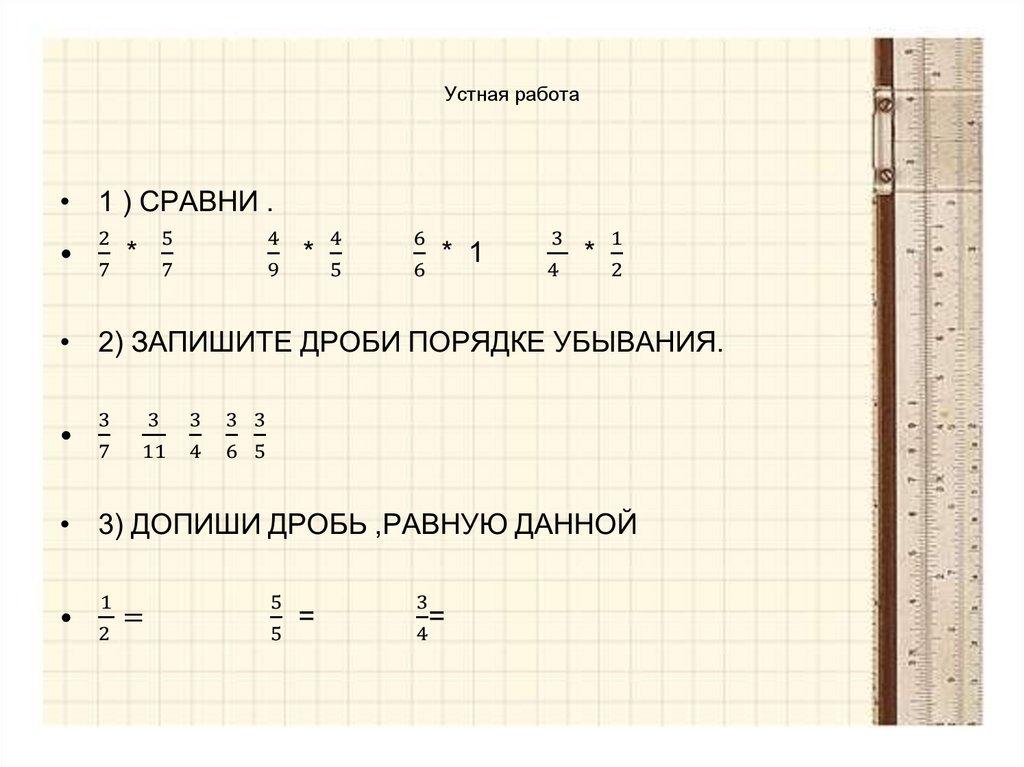 Устная работа

• 1 ) СРАВНИ .

• $\frac{2}{7}$ * $\frac{5}{7}$   $\frac{4}{9}$ * $\frac{4}{5}$   $\frac{6}{6}$ * 1   $\frac{3}{4}$ * $\frac{1}{2}$

• 2) ЗАПИШИТЕ ДРОБИ ПОРЯДКЕ УБЫВАНИЯ.

• $\frac{3}{7}$ $\frac{3}{11}$ $\frac{3}{4}$ $\frac{3}{6}$ $\frac{3}{5}$

• 3) ДОПИШИ ДРОБЬ ,РАВНУЮ ДАННОЙ

• $\frac{1}{2}=$   $\frac{5}{5}$ =   $\frac{3}{4}$=